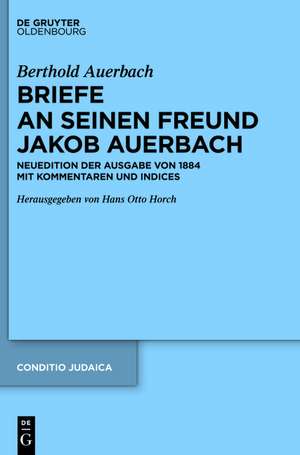 DE GRUYTER
OLDENBOURG

Berthold Auerbach

BRIEFE AN SEINEN FREUND JAKOB AUERBACH

NEUEDITION DER AUSGABE VON 1884 MIT KOMMENTAREN UND INDICES

Herausgegeben von Hans Otto Horch

CONDITIO JUDAICA

DE
G